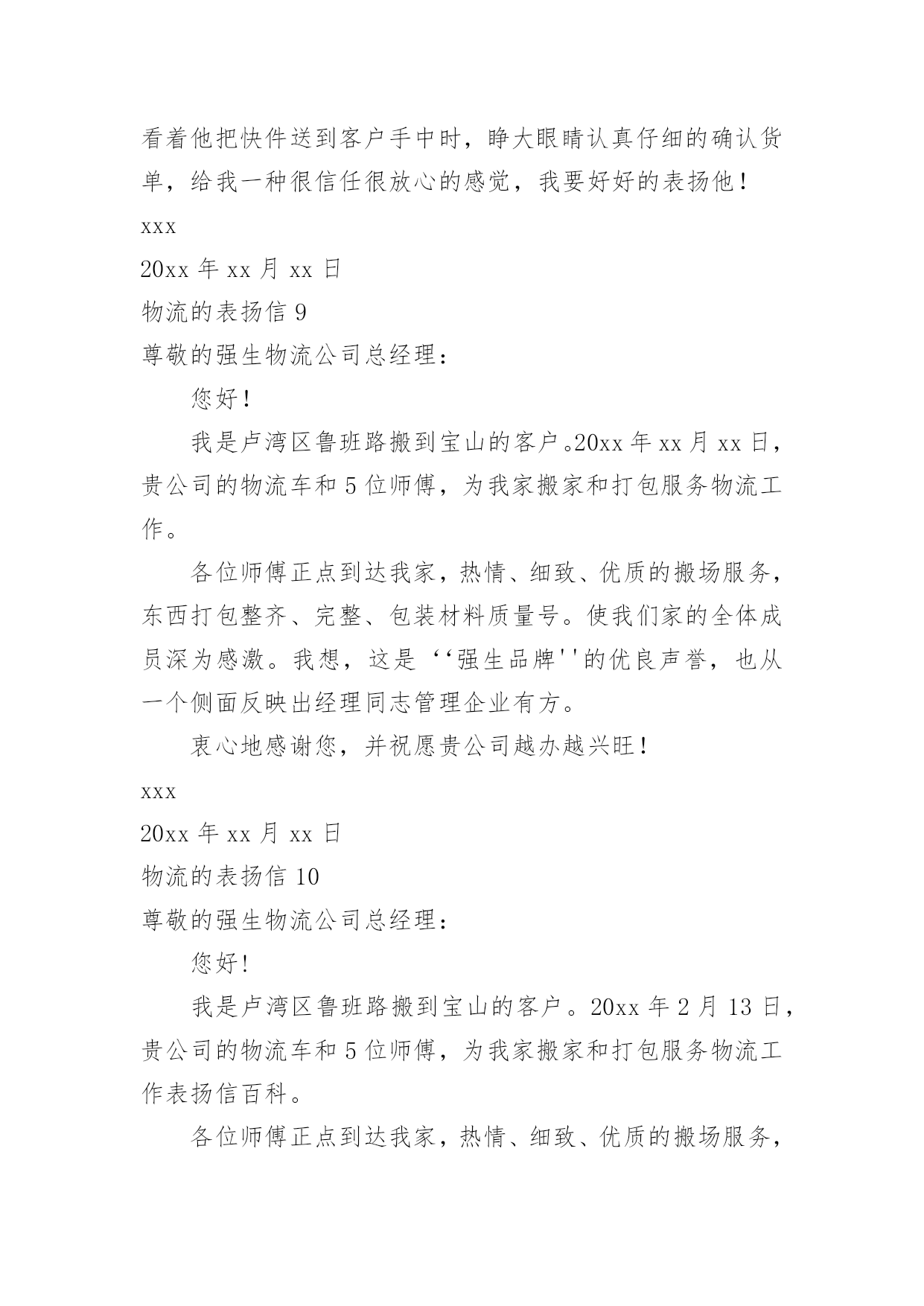 看着他把快件送到客户手中时，睁大眼睛认真仔细的确认货单，给我一种很信任很放心的感觉，我要好好的表扬他！

xxx

20xx 年 xx 月 xx 日

物流的表扬信 9

尊敬的强生物流公司总经理：

您好！

我是卢湾区鲁班路搬到宝山的客户。20xx 年 xx 月 xx 日，贵公司的物流车和 5 位师傅，为我家搬家和打包服务物流工作。

各位师傅正点到达我家，热情、细致、优质的搬场服务，东西打包整齐、完整、包装材料质量号。使我们家的全体成员深为感激。我想，这是‘‘强生品牌''的优良声誉，也从一个侧面反映出经理同志管理企业有方。

衷心地感谢您，并祝愿贵公司越办越兴旺！

xxx

20xx 年 xx 月 xx 日

物流的表扬信 10

尊敬的强生物流公司总经理：

您好!

我是卢湾区鲁班路搬到宝山的客户。20xx 年 2 月 13 日，贵公司的物流车和 5 位师傅，为我家搬家和打包服务物流工作表扬信百科。

各位师傅正点到达我家，热情、细致、优质的搬场服务，